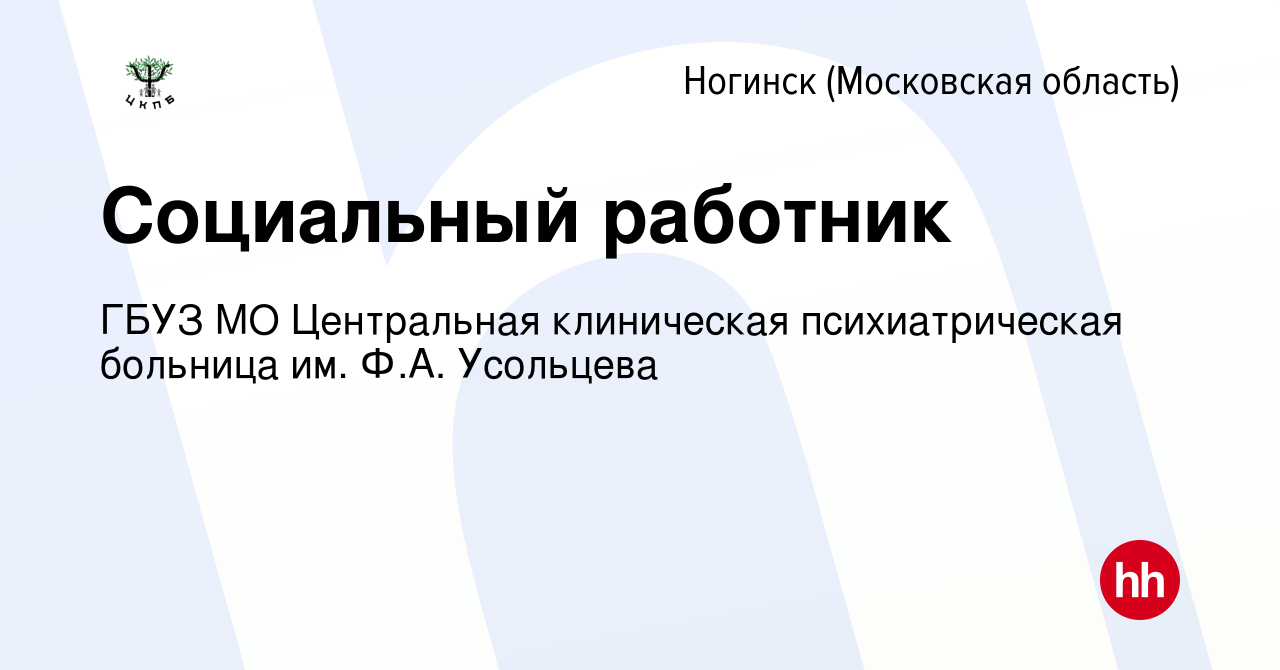 ЦКПБ

Ногинск (Московская область)

Социальный работник

ГБУЗ МО Центральная клиническая психиатрическая больница им. Ф.А. Усольцева

hh